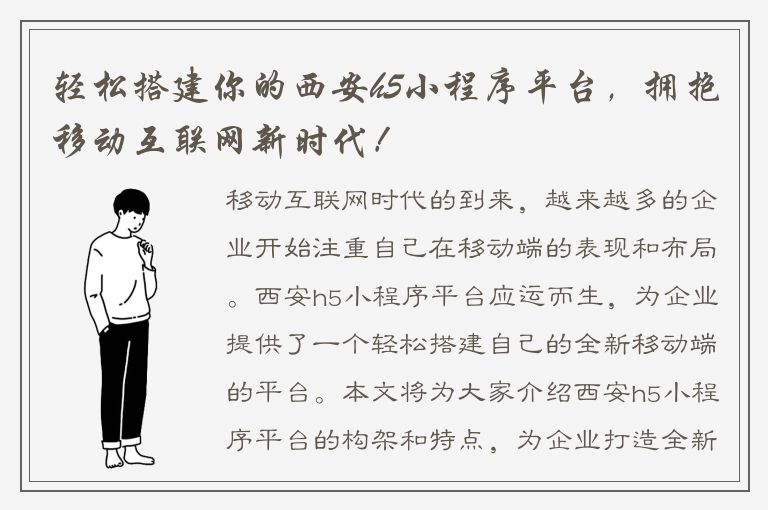 轻松搭建你的西安h5小程序平台，拥抱移动互联网新时代！

移动互联网时代的到来，越来越多的企业开始注重自己在移动端的表现和布局。西安h5小程序平台应运而生，为企业提供了一个轻松搭建自己的全新移动端的平台。本文将为大家介绍西安h5小程序平台的构架和特点，为企业打造全新